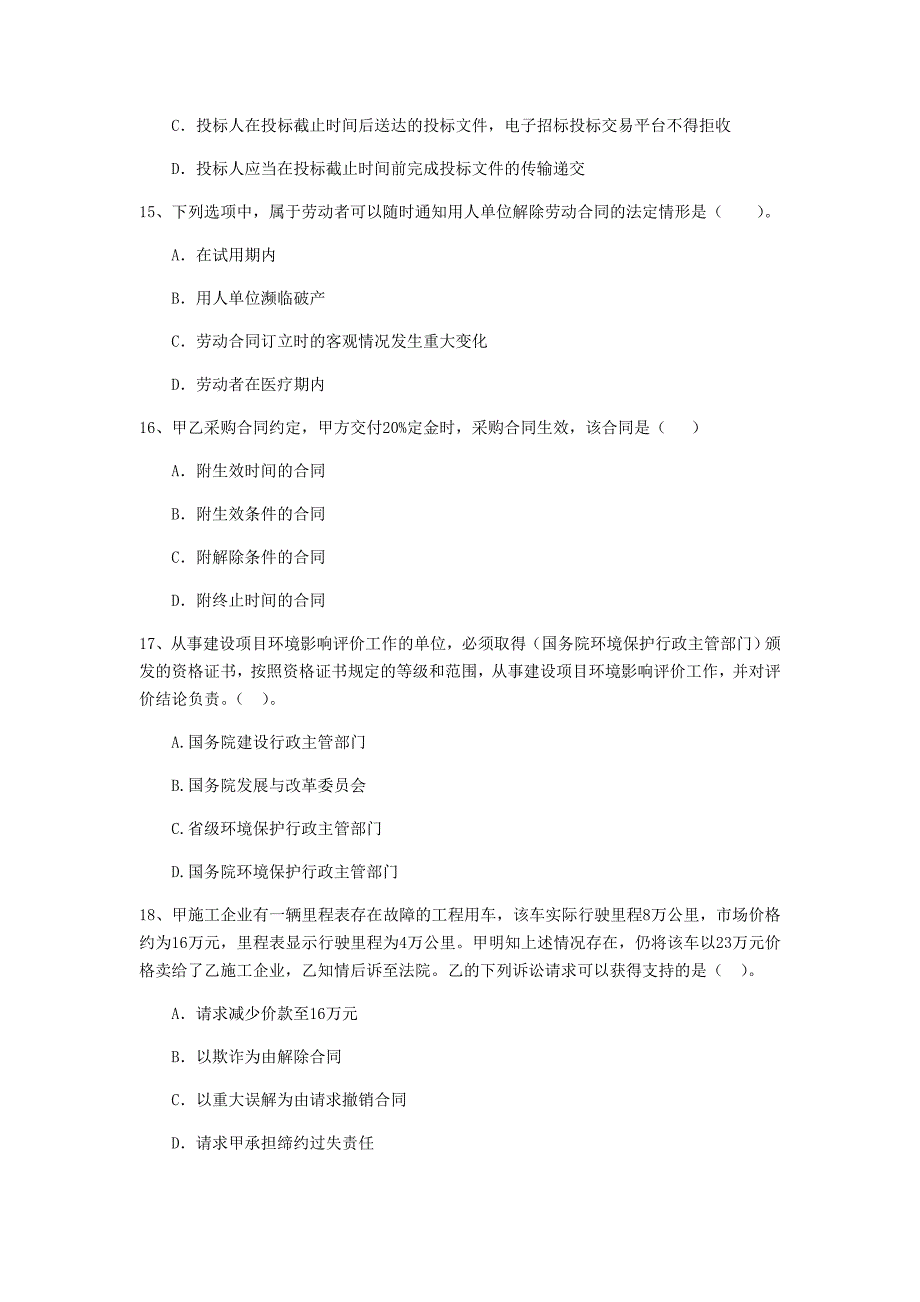 C. 投标人在投标截止时间后送达的投标文件，电子招标投标交易平台不得拒收

D. 投标人应当在投标截止时间前完成投标文件的传输递交

15、下列选项中，属于劳动者可以随时通知用人单位解除劳动合同的法定情形是（　　）。

A. 在试用期内

B. 用人单位濒临破产

C. 劳动合同订立时的客观情况发生重大变化

D. 劳动者在医疗期内

16、甲乙采购合同约定，甲方交付20%定金时，采购合同生效，该合同是（　　）

A. 附生效时间的合同

B. 附生效条件的合同

C. 附解除条件的合同

D. 附终止时间的合同

17、从事建设项目环境影响评价工作的单位，必须取得（国务院环境保护行政主管部门）颁发的资格证书，按照资格证书规定的等级和范围，从事建设项目环境影响评价工作，并对评价结论负责。（　）。

A.国务院建设行政主管部门

B.国务院发展与改革委员会

C.省级环境保护行政主管部门

D.国务院环境保护行政主管部门

18、甲施工企业有一辆里程表存在故障的工程用车，该车实际行驶里程8万公里，市场价格约为16万元，里程表显示行驶里程为4万公里。甲明知上述情况存在，仍将该车以23万元价格卖给了乙施工企业，乙知情后诉至法院。乙的下列诉讼请求可以获得支持的是（　）。

A. 请求减少价款至16万元

B. 以欺诈为由解除合同

C. 以重大误解为由请求撤销合同

D. 请求甲承担缔约过失责任